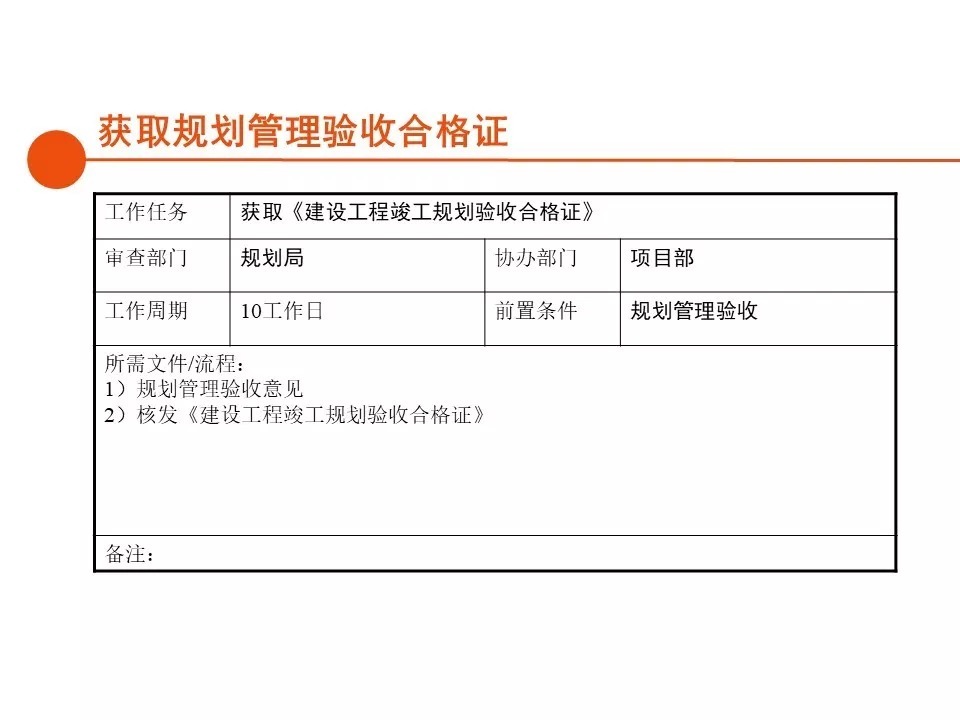 获取规划管理验收合格证

| 工作任务 | 获取《建设工程竣工规划验收合格证》 | | |
|---|---|---|---|
| 审查部门 | 规划局 | 协办部门 | 项目部 |
| 工作周期 | 10工作日 | 前置条件 | 规划管理验收 |

所需文件/流程：
1）规划管理验收意见
2）核发《建设工程竣工规划验收合格证》

备注：